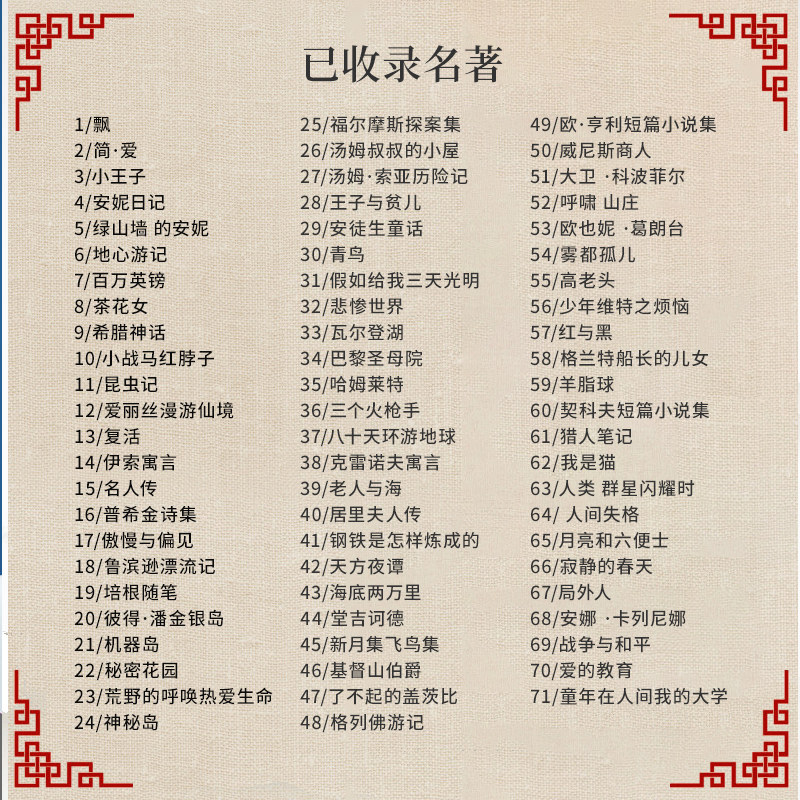 已收录名著

1/飘
2/简·爱
3/小王子
4/安妮日记
5/绿山墙 的安妮
6/地心游记
7/百万英镑
8/茶花女
9/希腊神话
10/小战马红脖子
11/昆虫记
12/爱丽丝漫游仙境
13/复活
14/伊索寓言
15/名人传
16/普希金诗集
17/傲慢与偏见
18/鲁滨逊漂流记
19/培根随笔
20/彼得·潘金银岛
21/机器岛
22/秘密花园
23/荒野的呼唤热爱生命
24/神秘岛

25/福尔摩斯探案集
26/汤姆叔叔的小屋
27/汤姆·索亚历险记
28/王子与贫儿
29/安徒生童话
30/青鸟
31/假如给我三天光明
32/悲惨世界
33/瓦尔登湖
34/巴黎圣母院
35/哈姆莱特
36/三个火枪手
37/八十天环游地球
38/克雷诺夫寓言
39/老人与海
40/居里夫人传
41/钢铁是怎样炼成的
42/天方夜谭
43/海底两万里
44/堂吉诃德
45/新月集飞鸟集
46/基督山伯爵
47/了不起的盖茨比
48/格列佛游记

49/欧·亨利短篇小说集
50/威尼斯商人
51/大卫 ·科波菲尔
52/呼啸 山庄
53/欧也妮 ·葛朗台
54/雾都孤儿
55/高老头
56/少年维特之烦恼
57/红与黑
58/格兰特船长的儿女
59/羊脂球
60/契科夫短篇小说集
61/猎人笔记
62/我是猫
63/人类 群星闪耀时
64/ 人间失格
65/月亮和六便士
66/寂静的春天
67/局外人
68/安娜 ·卡列尼娜
69/战争与和平
70/爱的教育
71/童年在人间我的大学